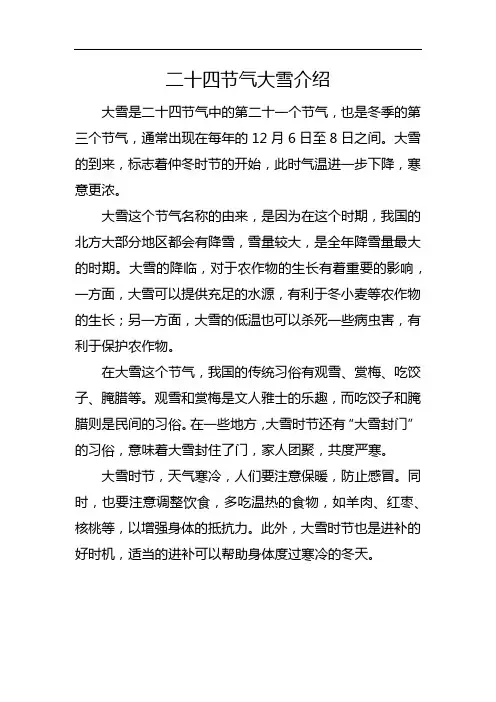 二十四节气大雪介绍

大雪是二十四节气中的第二十一个节气，也是冬季的第三个节气，通常出现在每年的 12 月 6 日至 8 日之间。大雪的到来，标志着仲冬时节的开始，此时气温进一步下降，寒意更浓。

大雪这个节气名称的由来，是因为在这个时期，我国的北方大部分地区都会有降雪，雪量较大，是全年降雪量最大的时期。大雪的降临，对于农作物的生长有着重要的影响，一方面，大雪可以提供充足的水源，有利于冬小麦等农作物的生长；另一方面，大雪的低温也可以杀死一些病虫害，有利于保护农作物。

在大雪这个节气，我国的传统习俗有观雪、赏梅、吃饺子、腌腊等。观雪和赏梅是文人雅士的乐趣，而吃饺子和腌腊则是民间的习俗。在一些地方，大雪时节还有“大雪封门”的习俗，意味着大雪封住了门，家人团聚，共度严寒。

大雪时节，天气寒冷，人们要注意保暖，防止感冒。同时，也要注意调整饮食，多吃温热的食物，如羊肉、红枣、核桃等，以增强身体的抵抗力。此外，大雪时节也是进补的好时机，适当的进补可以帮助身体度过寒冷的冬天。